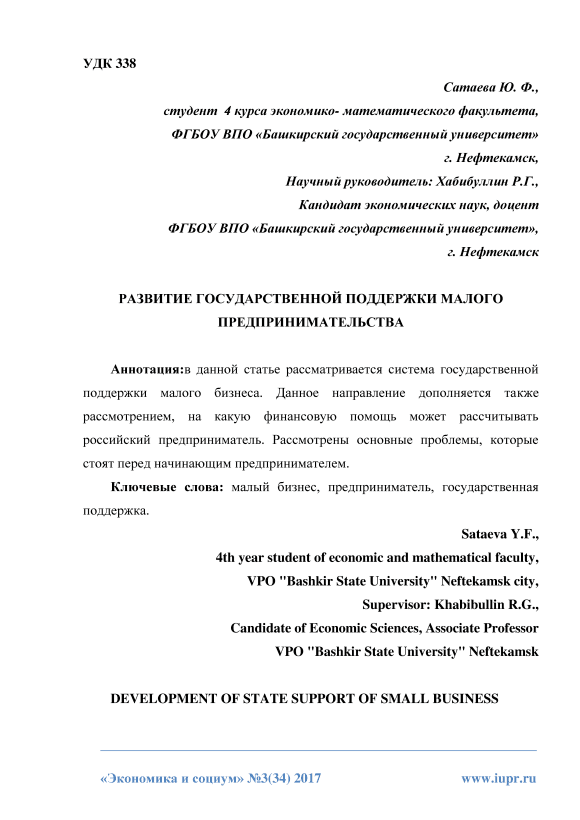 УДК 338

Сатаева Ю. Ф.,
студент 4 курса экономико- математического факультета,
ФГБОУ ВПО «Башкирский государственный университет»
г. Нефтекамск,
Научный руководитель: Хабибуллин Р.Г.,
Кандидат экономических наук, доцент
ФГБОУ ВПО «Башкирский государственный университет»,
г. Нефтекамск

РАЗВИТИЕ ГОСУДАРСТВЕННОЙ ПОДДЕРЖКИ МАЛОГО ПРЕДПРИНИМАТЕЛЬСТВА

Аннотация:в данной статье рассматривается система государственной поддержки малого бизнеса. Данное направление дополняется также рассмотрением, на какую финансовую помощь может рассчитывать российский предприниматель. Рассмотрены основные проблемы, которые стоят перед начинающим предпринимателем.

Ключевые слова: малый бизнес, предприниматель, государственная поддержка.

Sataeva Y.F.,
4th year student of economic and mathematical faculty,
VPO "Bashkir State University" Neftekamsk city,
Supervisor: Khabibullin R.G.,
Candidate of Economic Sciences, Associate Professor
VPO "Bashkir State University" Neftekamsk

DEVELOPMENT OF STATE SUPPORT OF SMALL BUSINESS

«Экономика и социум» №3(34) 2017 www.iupr.ru